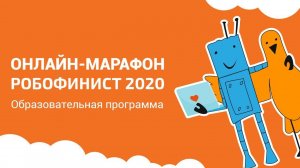 ОНЛАЙН-МАРАФОН
РОБОФИНИСТ 2020
Образовательная программа